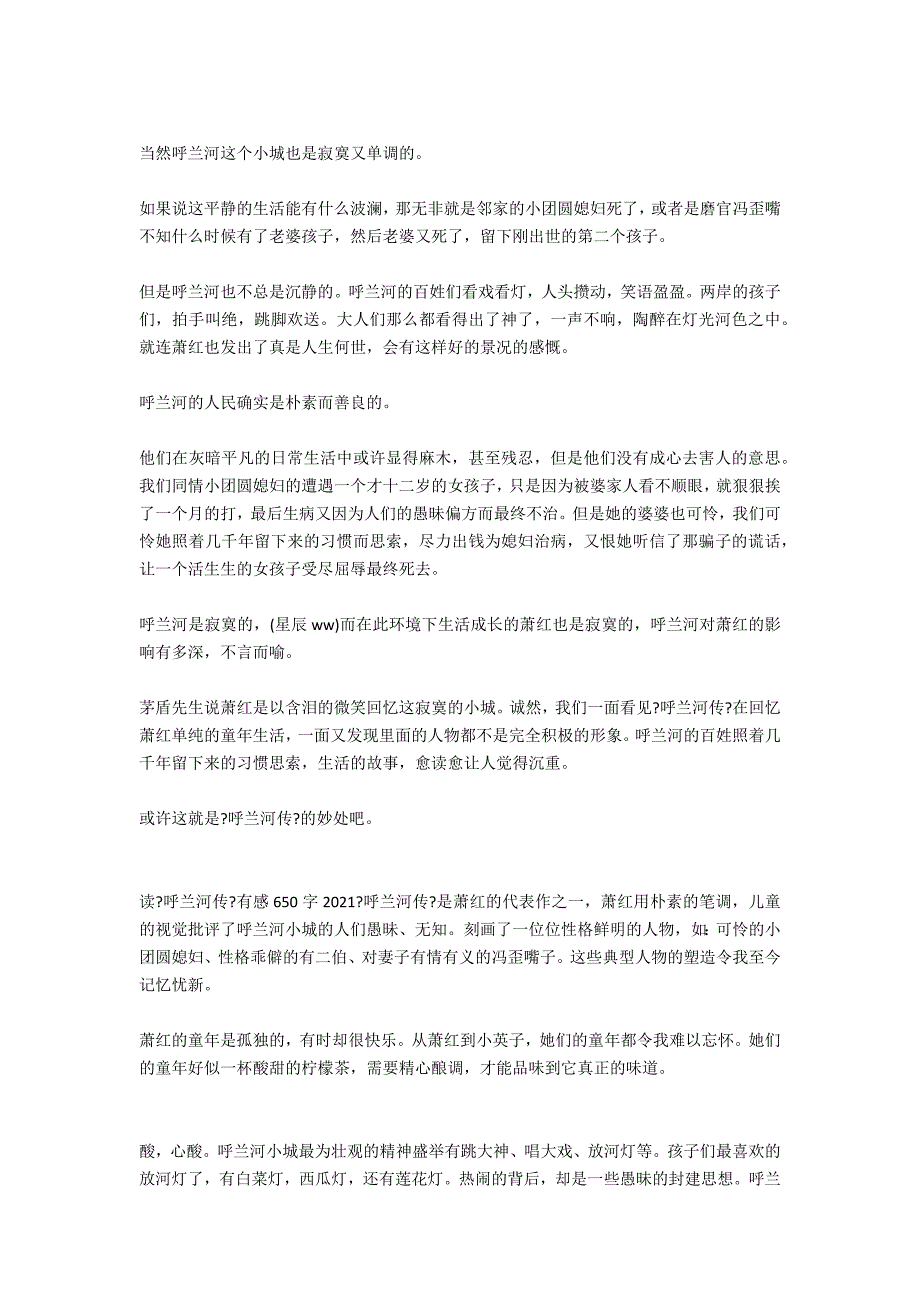 当然呼兰河这个小城也是寂寞又单调的。

如果说这平静的生活能有什么波澜，那无非就是邻家的小团圆媳妇死了，或者是磨官冯歪嘴不知什么时候有了老婆孩子，然后老婆又死了，留下刚出世的第二个孩子。

但是呼兰河也不总是沉静的。呼兰河的百姓们看戏看灯，人头攒动，笑语盈盈。两岸的孩子们，拍手叫绝，跳脚欢送。大人们那么都看得出了神了，一声不响，陶醉在灯光河色之中。就连萧红也发出了真是人生何世，会有这样好的景况的感慨。

呼兰河的人民确实是朴素而善良的。

他们在灰暗平凡的日常生活中或许显得麻木，甚至残忍，但是他们没有成心去害人的意思。我们同情小团圆媳妇的遭遇一个才十二岁的女孩子，只是因为被婆家人看不顺眼，就狠狠挨了一个月的打，最后生病又因为人们的愚昧偏方而最终不治。但是她的婆婆也可怜，我们可怜她照着几千年留下来的习惯而思索，尽力出钱为媳妇治病，又恨她听信了那骗子的谎话，让一个活生生的女孩子受尽屈辱最终死去。

呼兰河是寂寞的，(星辰 ww)而在此环境下生活成长的萧红也是寂寞的，呼兰河对萧红的影响有多深，不言而喻。

茅盾先生说萧红是以含泪的微笑回忆这寂寞的小城。诚然，我们一面看见?呼兰河传?在回忆萧红单纯的童年生活，一面又发现里面的人物都不是完全积极的形象。呼兰河的百姓照着几千年留下来的习惯思索，生活的故事，愈读愈让人觉得沉重。

或许这就是?呼兰河传?的妙处吧。

读?呼兰河传?有感 650 字 2021?呼兰河传?是萧红的代表作之一，萧红用朴素的笔调，儿童的视觉批评了呼兰河小城的人们愚昧、无知。刻画了一位位性格鲜明的人物，如:可怜的小团圆媳妇、性格乖僻的有二伯、对妻子有情有义的冯歪嘴子。这些典型人物的塑造令我至今记忆忧新。

萧红的童年是孤独的，有时却很快乐。从萧红到小英子，她们的童年都令我难以忘怀。她们的童年好似一杯酸甜的柠檬茶，需要精心酿调，才能品味到它真正的味道。

酸，心酸。呼兰河小城最为壮观的精神盛举有跳大神、唱大戏、放河灯等。孩子们最喜欢的放河灯了，有白菜灯，西瓜灯，还有莲花灯。热闹的背后，却是一些愚昧的封建思想。呼兰